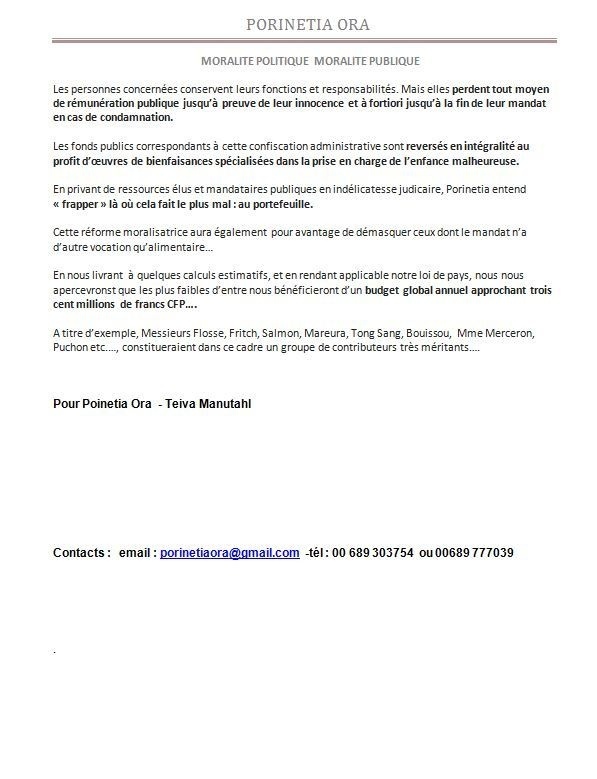 PORINETIA ORA

MORALITE POLITIQUE MORALITE PUBLIQUE

Les personnes concernées conservent leurs fonctions et responsabilités. Mais elles perdent tout moyen de rémunération publique jusqu'à preuve de leur innocence et à fortiori jusqu'à la fin de leur mandat en cas de condamnation.

Les fonds publics correspondants à cette confiscation administrative sont reversés en intégralité au profit d'œuvres de bienfaisances spécialisées dans la prise en charge de l'enfance malheureuse.

En privant de ressources élus et mandataires publiques en indélicatesse judicaire, Porinetia entend « frapper » là où cela fait le plus mal : au portefeuille.

Cette réforme moralisatrice aura également pour avantage de démasquer ceux dont le mandat n'a d'autre vocation qu'alimentaire...

En nous livrant à quelques calculs estimatifs, et en rendant applicable notre loi de pays, nous nous apercevronst que les plus faibles d'entre nous bénéficieront d'un budget global annuel approchant trois cent millions de francs CFP....

A titre d'exemple, Messieurs Flosse, Fritch, Salmon, Mareura, Tong Sang, Bouissou, Mme Merceron, Puchon etc...., constitueraient dans ce cadre un groupe de contributeurs très méritants....

Pour Poinetia Ora - Teiva Manutahl

Contacts : email : porinetiaora@gmail.com -tél : 00 689 303754 ou 00689 777039

.